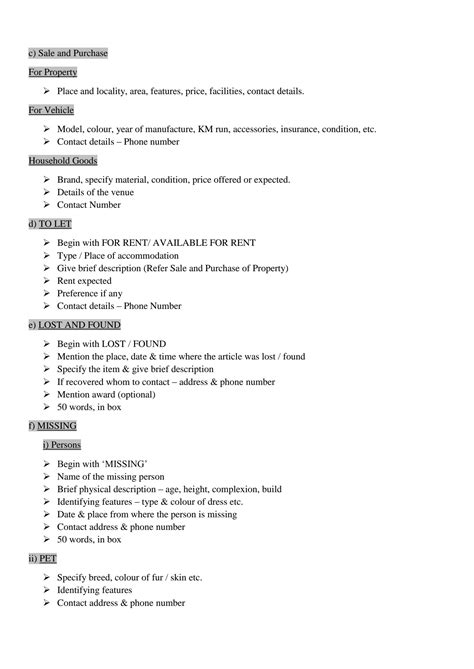 c) Sale and Purchase

For Property

➢ Place and locality, area, features, price, facilities, contact details.

For Vehicle

➢ Model, colour, year of manufacture, KM run, accessories, insurance, condition, etc.
➢ Contact details – Phone number

Household Goods

➢ Brand, specify material, condition, price offered or expected.
➢ Details of the venue
➢ Contact Number

d) TO LET

➢ Begin with FOR RENT/ AVAILABLE FOR RENT
➢ Type / Place of accommodation
➢ Give brief description (Refer Sale and Purchase of Property)
➢ Rent expected
➢ Preference if any
➢ Contact details – Phone Number

e) LOST AND FOUND

➢ Begin with LOST / FOUND
➢ Mention the place, date & time where the article was lost / found
➢ Specify the item & give brief description
➢ If recovered whom to contact – address & phone number
➢ Mention award (optional)
➢ 50 words, in box

f) MISSING

i) Persons

➢ Begin with 'MISSING'
➢ Name of the missing person
➢ Brief physical description – age, height, complexion, build
➢ Identifying features – type & colour of dress etc.
➢ Date & place from where the person is missing
➢ Contact address & phone number
➢ 50 words, in box

ii) PET

➢ Specify breed, colour of fur / skin etc.
➢ Identifying features
➢ Contact address & phone number